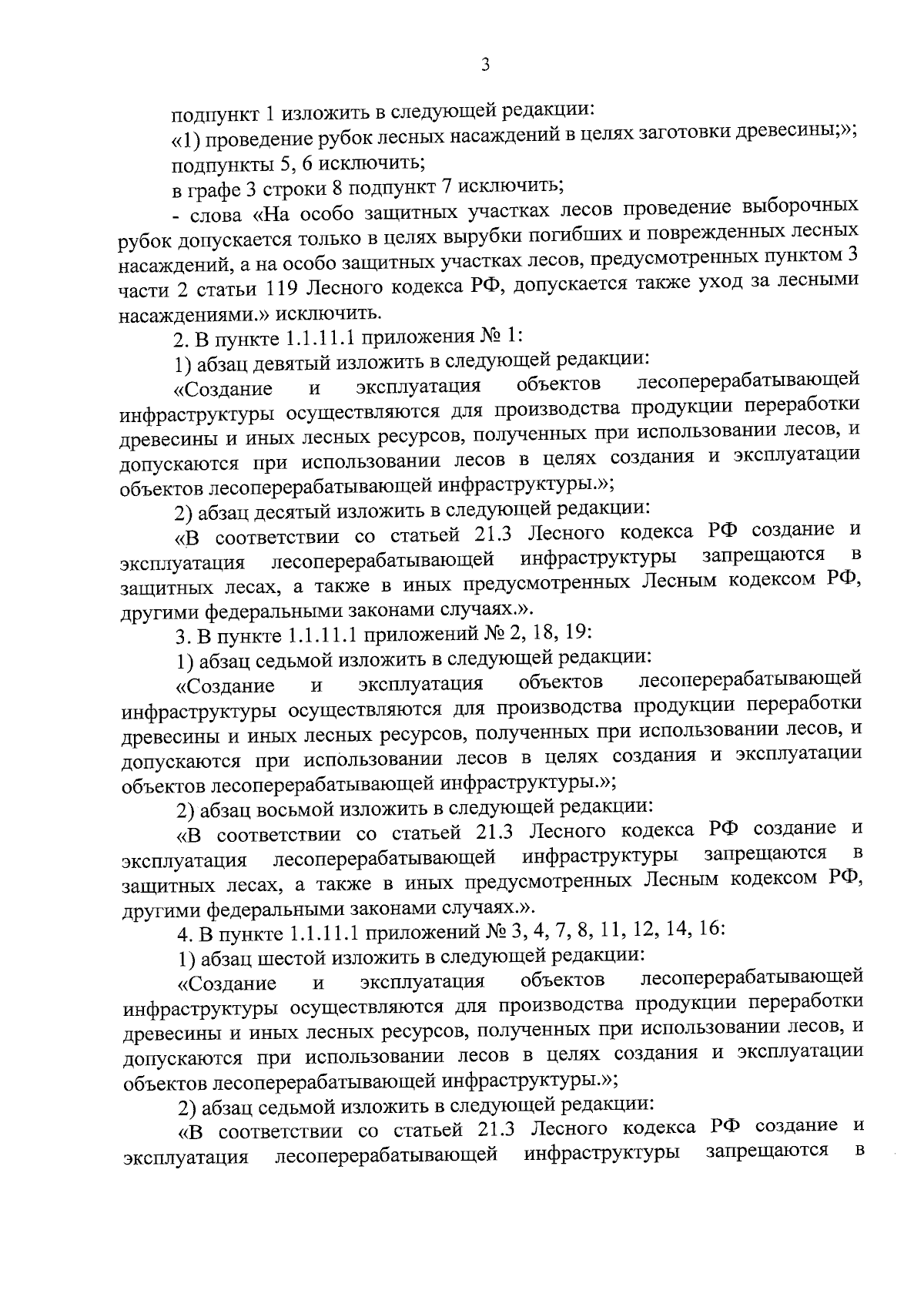 3

подпункт 1 изложить в следующей редакции:

«1) проведение рубок лесных насаждений в целях заготовки древесины;»;

подпункты 5, 6 исключить;

в графе 3 строки 8 подпункт 7 исключить;

- слова «На особо защитных участках лесов проведение выборочных рубок допускается только в целях вырубки погибших и поврежденных лесных насаждений, а на особо защитных участках лесов, предусмотренных пунктом 3 части 2 статьи 119 Лесного кодекса РФ, допускается также уход за лесными насаждениями.» исключить.

2. В пункте 1.1.11.1 приложения № 1:

1) абзац девятый изложить в следующей редакции:

«Создание и эксплуатация объектов лесоперерабатывающей инфраструктуры осуществляются для производства продукции переработки древесины и иных лесных ресурсов, полученных при использовании лесов, и допускаются при использовании лесов в целях создания и эксплуатации объектов лесоперерабатывающей инфраструктуры.»;

2) абзац десятый изложить в следующей редакции:

«В соответствии со статьей 21.3 Лесного кодекса РФ создание и эксплуатация лесоперерабатывающей инфраструктуры запрещаются в защитных лесах, а также в иных предусмотренных Лесным кодексом РФ, другими федеральными законами случаях.».

3. В пункте 1.1.11.1 приложений № 2, 18, 19:

1) абзац седьмой изложить в следующей редакции:

«Создание и эксплуатация объектов лесоперерабатывающей инфраструктуры осуществляются для производства продукции переработки древесины и иных лесных ресурсов, полученных при использовании лесов, и допускаются при использовании лесов в целях создания и эксплуатации объектов лесоперерабатывающей инфраструктуры.»;

2) абзац восьмой изложить в следующей редакции:

«В соответствии со статьей 21.3 Лесного кодекса РФ создание и эксплуатация лесоперерабатывающей инфраструктуры запрещаются в защитных лесах, а также в иных предусмотренных Лесным кодексом РФ, другими федеральными законами случаях.».

4. В пункте 1.1.11.1 приложений № 3, 4, 7, 8, 11, 12, 14, 16:

1) абзац шестой изложить в следующей редакции:

«Создание и эксплуатация объектов лесоперерабатывающей инфраструктуры осуществляются для производства продукции переработки древесины и иных лесных ресурсов, полученных при использовании лесов, и допускаются при использовании лесов в целях создания и эксплуатации объектов лесоперерабатывающей инфраструктуры.»;

2) абзац седьмой изложить в следующей редакции:

«В соответствии со статьей 21.3 Лесного кодекса РФ создание и эксплуатация лесоперерабатывающей инфраструктуры запрещаются в